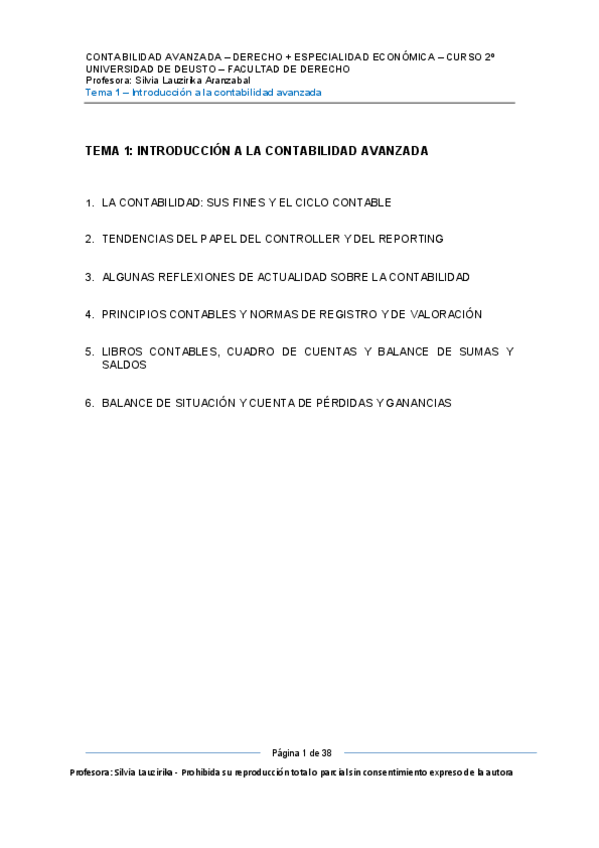 CONTABILIDAD AVANZADA – DERECHO + ESPECIALIDAD ECONÓMICA – CURSO 2º
UNIVERSIDAD DE DEUSTO – FACULTAD DE DERECHO
Profesora: Silvia Lauzirika Aranzabal
Tema 1 – Introducción a la contabilidad avanzada

TEMA 1: INTRODUCCIÓN A LA CONTABILIDAD AVANZADA

1. LA CONTABILIDAD: SUS FINES Y EL CICLO CONTABLE

2. TENDENCIAS DEL PAPEL DEL CONTROLLER Y DEL REPORTING

3. ALGUNAS REFLEXIONES DE ACTUALIDAD SOBRE LA CONTABILIDAD

4. PRINCIPIOS CONTABLES Y NORMAS DE REGISTRO Y DE VALORACIÓN

5. LIBROS CONTABLES, CUADRO DE CUENTAS Y BALANCE DE SUMAS Y SALDOS

6. BALANCE DE SITUACIÓN Y CUENTA DE PÉRDIDAS Y GANANCIAS

Página 1 de 38

Profesora: Silvia Lauzirika - Prohibida su reproducción total o parcial sin consentimiento expreso de la autora